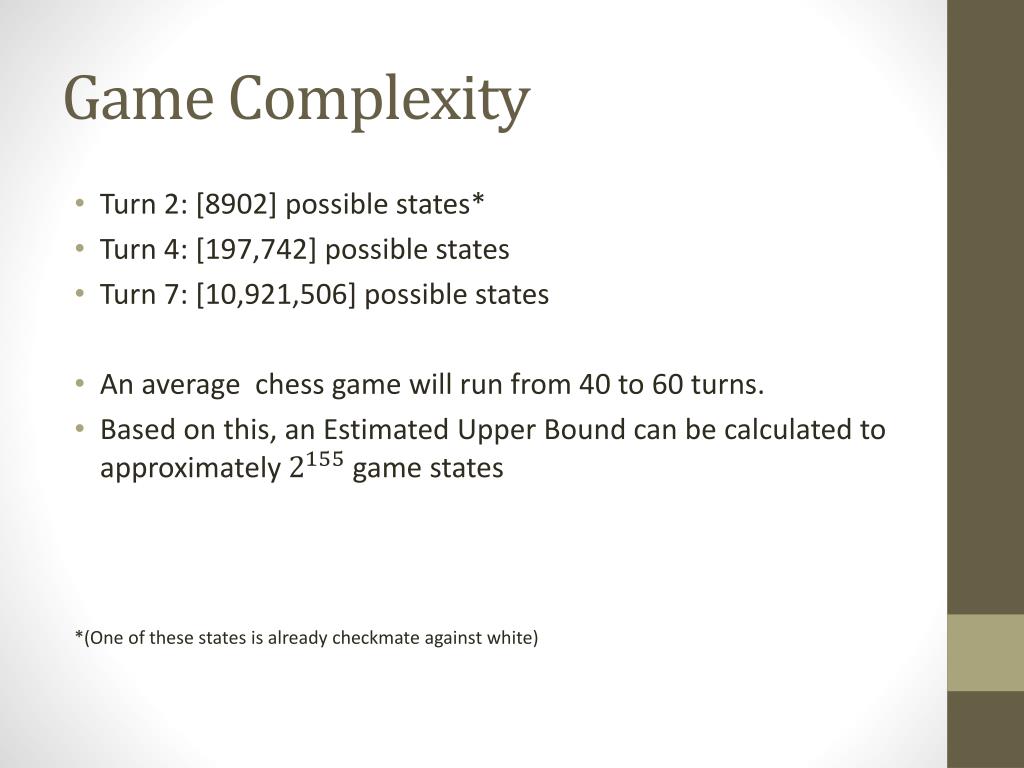 Game Complexity

• Turn 2: [8902] possible states*
• Turn 4: [197,742] possible states
• Turn 7: [10,921,506] possible states

• An average  chess game will run from 40 to 60 turns.
• Based on this, an Estimated Upper Bound can be calculated to approximately $2^{155}$ game states

*(One of these states is already checkmate against white)